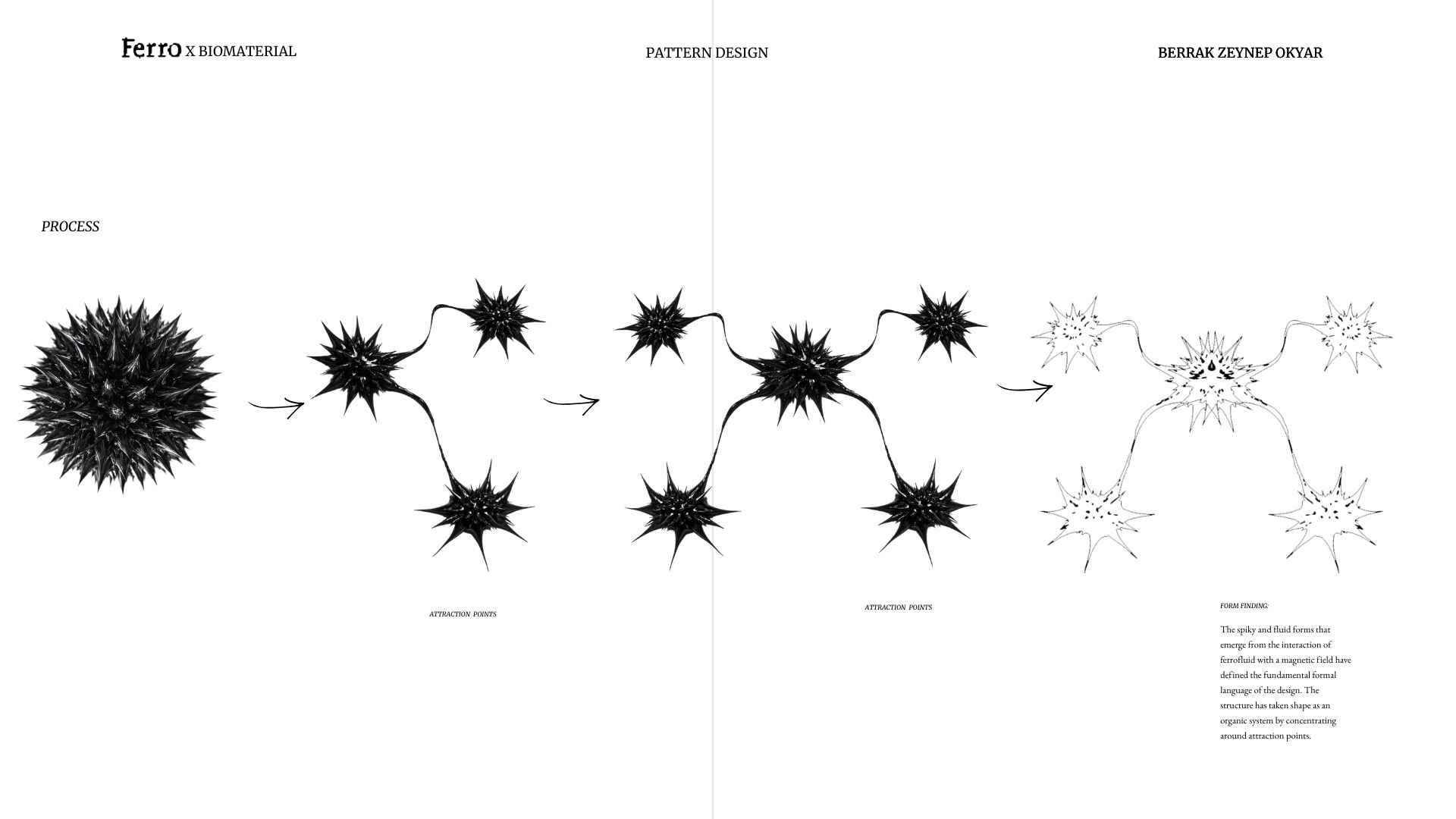 Ferro X BIOMATERIAL

PATTERN DESIGN

BERRAK ZEYNEP OKYAR

PROCESS

ATTRACTION POINTS

ATTRACTION POINTS

FORM FINDING:

The spiky and fluid forms that emerge from the interaction of ferrofluid with a magnetic field have defined the fundamental formal language of the design. The structure has taken shape as an organic system by concentrating around attraction points.